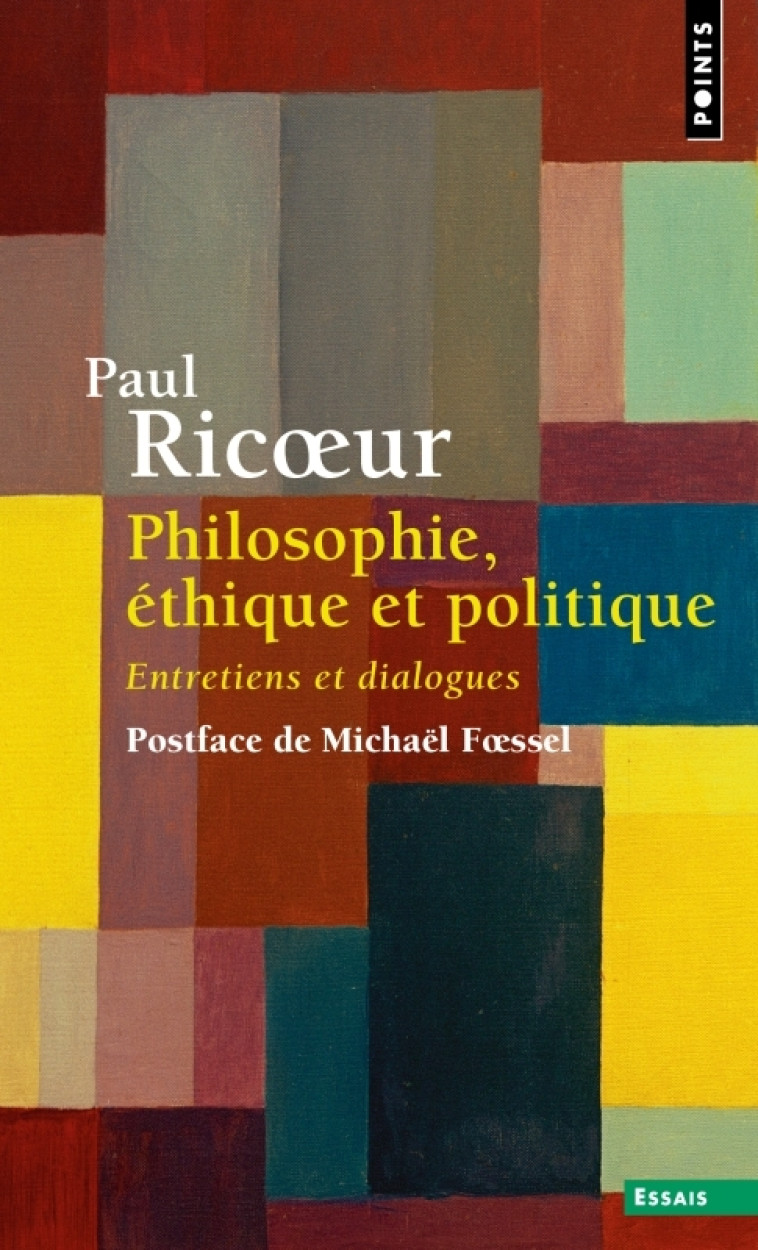 POINTS

Paul
Ricœur

Philosophie, éthique et politique

Entretiens et dialogues

Postface de Michaël Fœssel

ESSAIS